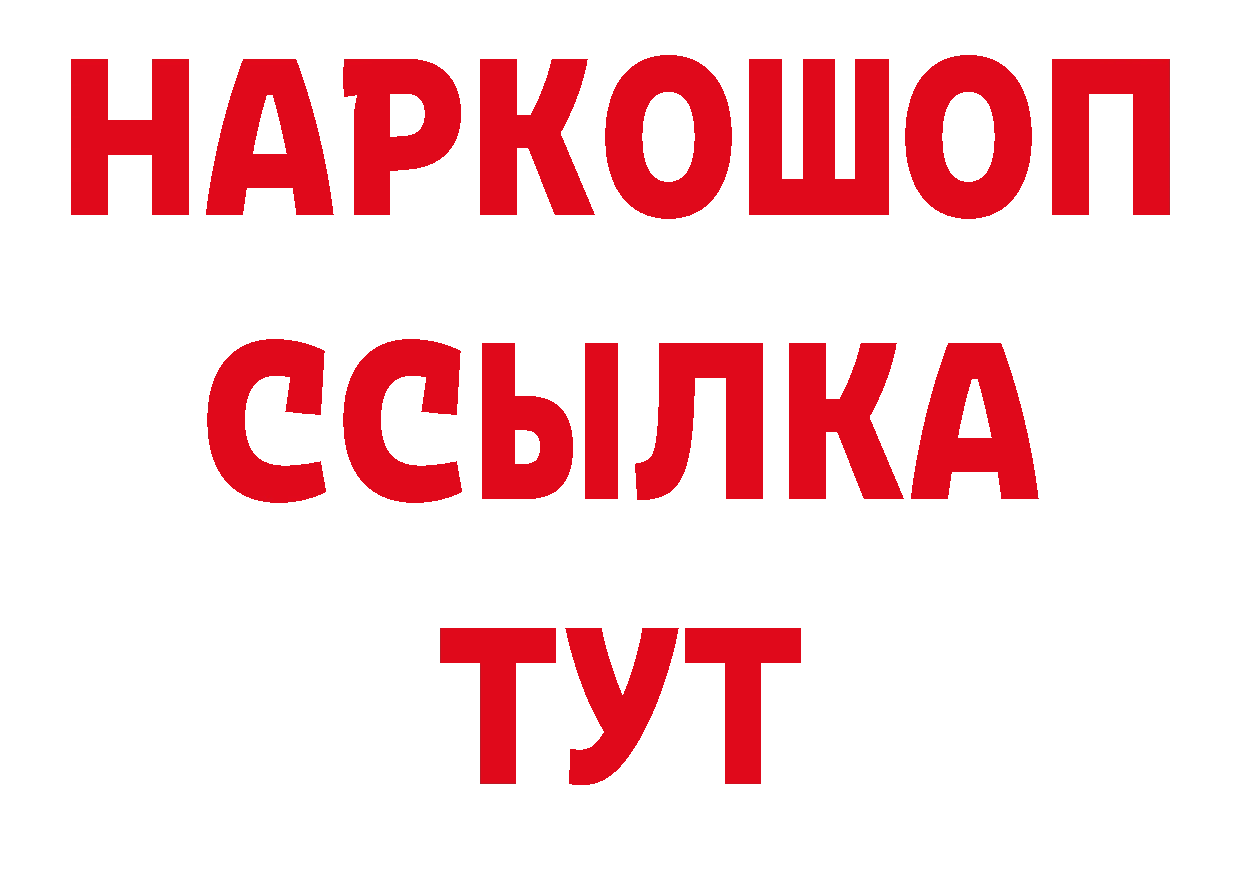 НАРКОШОП
ССЫЛКА
ТУТ